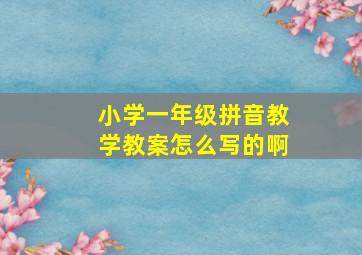 小学一年级拼音教学教案怎么写的啊